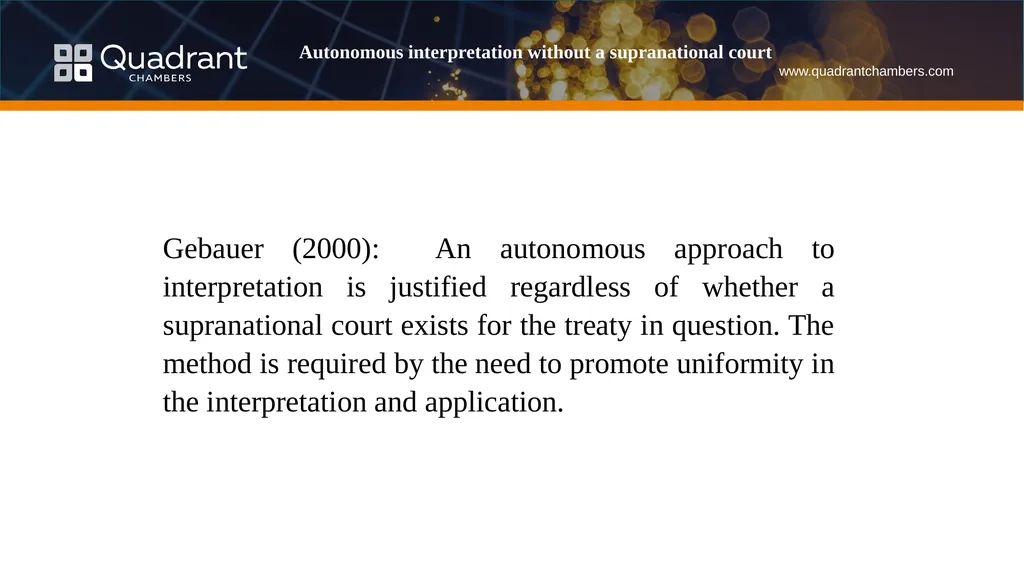 Quadrant CHAMBERS

Autonomous interpretation without a supranational court

www.quadrantchambers.com

Gebauer (2000): An autonomous approach to interpretation is justified regardless of whether a supranational court exists for the treaty in question. The method is required by the need to promote uniformity in the interpretation and application.